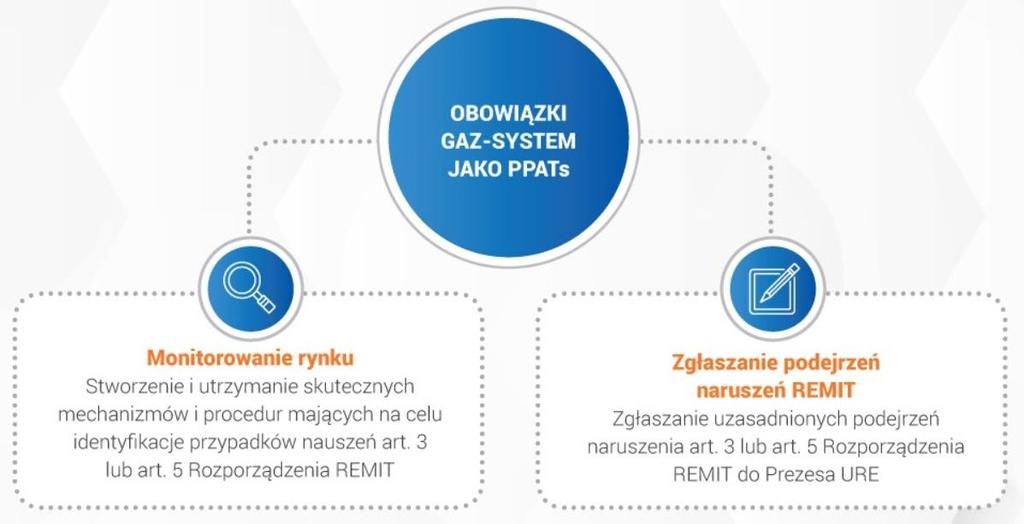 OBOWIĄZKI GAZ-SYSTEM JAKO PPATs

Monitorowanie rynku
Stworzenie i utrzymanie skutecznych mechanizmów i procedur mających na celu identyfikacje przypadków nauszeń art. 3 lub art. 5 Rozporządzenia REMIT

Zgłaszanie podejrzeń naruszeń REMIT
Zgłaszanie uzasadnionych podejrzeń naruszenia art. 3 lub art. 5 Rozporządzenia REMIT do Prezesa URE